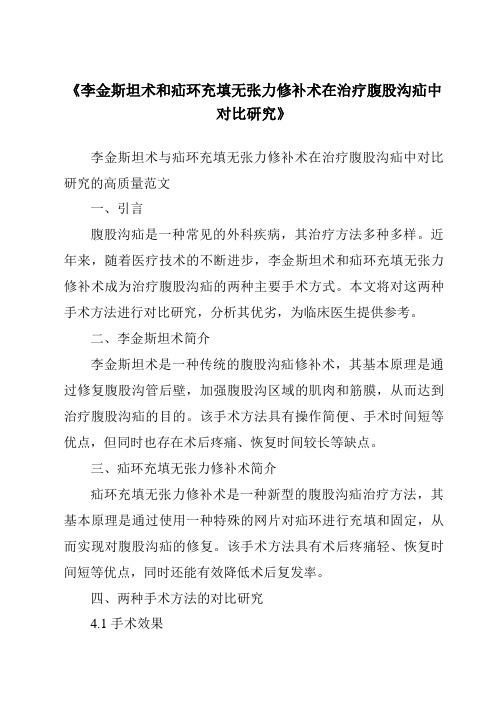 《李金斯坦术和疝环充填无张力修补术在治疗腹股沟疝中对比研究》

李金斯坦术与疝环充填无张力修补术在治疗腹股沟疝中对比研究的高质量范文

一、引言

腹股沟疝是一种常见的外科疾病，其治疗方法多种多样。近年来，随着医疗技术的不断进步，李金斯坦术和疝环充填无张力修补术成为治疗腹股沟疝的两种主要手术方式。本文将对这两种手术方法进行对比研究，分析其优劣，为临床医生提供参考。

二、李金斯坦术简介

李金斯坦术是一种传统的腹股沟疝修补术，其基本原理是通过修复腹股沟管后壁，加强腹股沟区域的肌肉和筋膜，从而达到治疗腹股沟疝的目的。该手术方法具有操作简便、手术时间短等优点，但同时也存在术后疼痛、恢复时间较长等缺点。

三、疝环充填无张力修补术简介

疝环充填无张力修补术是一种新型的腹股沟疝治疗方法，其基本原理是通过使用一种特殊的网片对疝环进行充填和固定，从而实现对腹股沟疝的修复。该手术方法具有术后疼痛轻、恢复时间短等优点，同时还能有效降低术后复发率。

四、两种手术方法的对比研究

4.1 手术效果